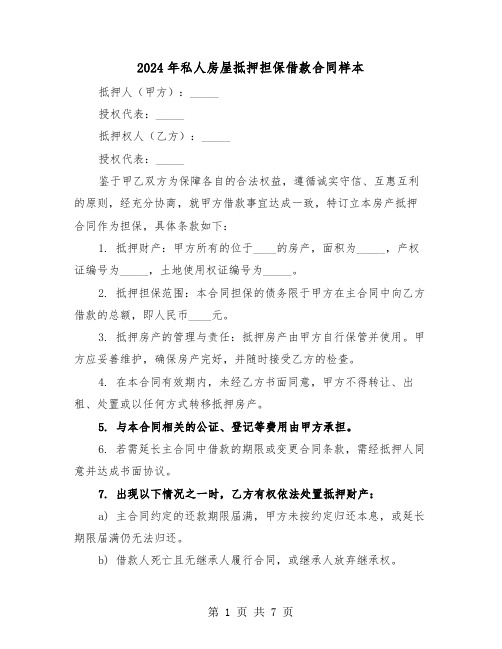 2024年私人房屋抵押担保借款合同样本

抵押人（甲方）：_____

授权代表：_____

抵押权人（乙方）：_____

授权代表：_____

鉴于甲乙双方为保障各自的合法权益，遵循诚实守信、互惠互利的原则，经充分协商，就甲方借款事宜达成一致，特订立本房产抵押合同作为担保，具体条款如下：

1. 抵押财产：甲方所有的位于____的房产，面积为_____，产权证编号为_____，土地使用权证编号为_____。

2. 抵押担保范围：本合同担保的债务限于甲方在主合同中向乙方借款的总额，即人民币____元。

3. 抵押房产的管理与责任：抵押房产由甲方自行保管并使用。甲方应妥善维护，确保房产完好，并随时接受乙方的检查。

4. 在本合同有效期内，未经乙方书面同意，甲方不得转让、出租、处置或以任何方式转移抵押房产。

5. 与本合同相关的公证、登记等费用由甲方承担。

6. 若需延长主合同中借款的期限或变更合同条款，需经抵押人同意并达成书面协议。

7. 出现以下情况之一时，乙方有权依法处置抵押财产：

a) 主合同约定的还款期限届满，甲方未按约定归还本息，或延长期限届满仍无法归还。

b) 借款人死亡且无继承人履行合同，或继承人放弃继承权。

第 1 页 共 7 页